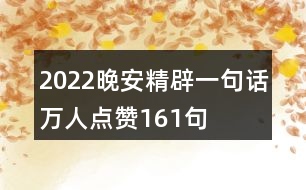 2022晚安精辟一句话万人点赞161句